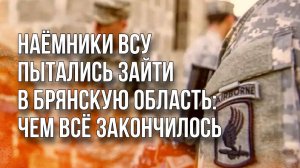 НАЁМНИКИ ВСУ ПЫТАЛИСЬ ЗАЙТИ В БРЯНСКУЮ ОБЛАСТЬ: ЧЕМ ВСЁ ЗАКОНЧИЛОСЬ

AIRBORNE